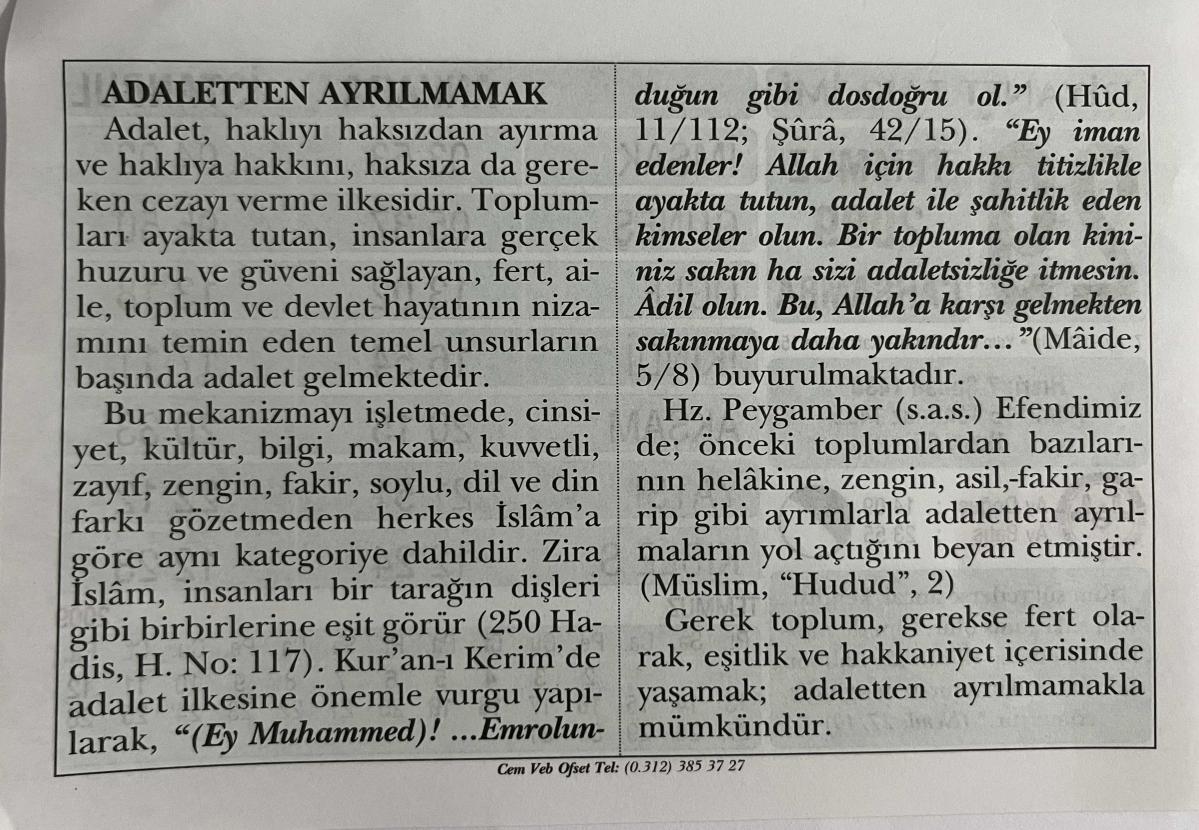 ADALETTEN AYRILMAMAK

Adalet, haklıyı haksızdan ayırma ve haklıya hakkını, haksıza da gereken cezayı verme ilkesidir. Toplumları ayakta tutan, insanlara gerçek huzuru ve güveni sağlayan, fert, aile, toplum ve devlet hayatının nizamını temin eden temel unsurların başında adalet gelmektedir.

Bu mekanizmayı işletmede, cinsiyet, kültür, bilgi, makam, kuvvetli, zayıf, zengin, fakir, soylu, dil ve din farkı gözetmeden herkes İslâm'a göre aynı kategoriye dahildir. Zira İslâm, insanları bir tarağın dişleri gibi birbirlerine eşit görür (250 Hadis, H. No: 117). Kur'an-ı Kerim'de adalet ilkesine önemle vurgu yapılarak, "(Ey Muhammed)! ...Emrolunduğun gibi dosdoğru ol." (Hûd, 11/112; Şûrâ, 42/15). "Ey iman edenler! Allah için hakkı titizlikle ayakta tutun, adalet ile şahitlik eden kimseler olun. Bir topluma olan kininiz sakın ha sizi adaletsizliğe itmesin. Âdil olun. Bu, Allah'a karşı gelmekten sakınmaya daha yakındır..."(Mâide, 5/8) buyurulmaktadır.

Hz. Peygamber (s.a.s.) Efendimiz de; önceki toplumlardan bazılarının helâkine, zengin, asil,-fakir, garip gibi ayrımlarla adaletten ayrılmaların yol açtığını beyan etmiştir. (Müslim, "Hudud", 2)

Gerek toplum, gerekse fert olarak, eşitlik ve hakkaniyet içerisinde yaşamak; adaletten ayrılmamakla mümkündür.

Cem Veb Ofset Tel: (0.312) 385 37 27